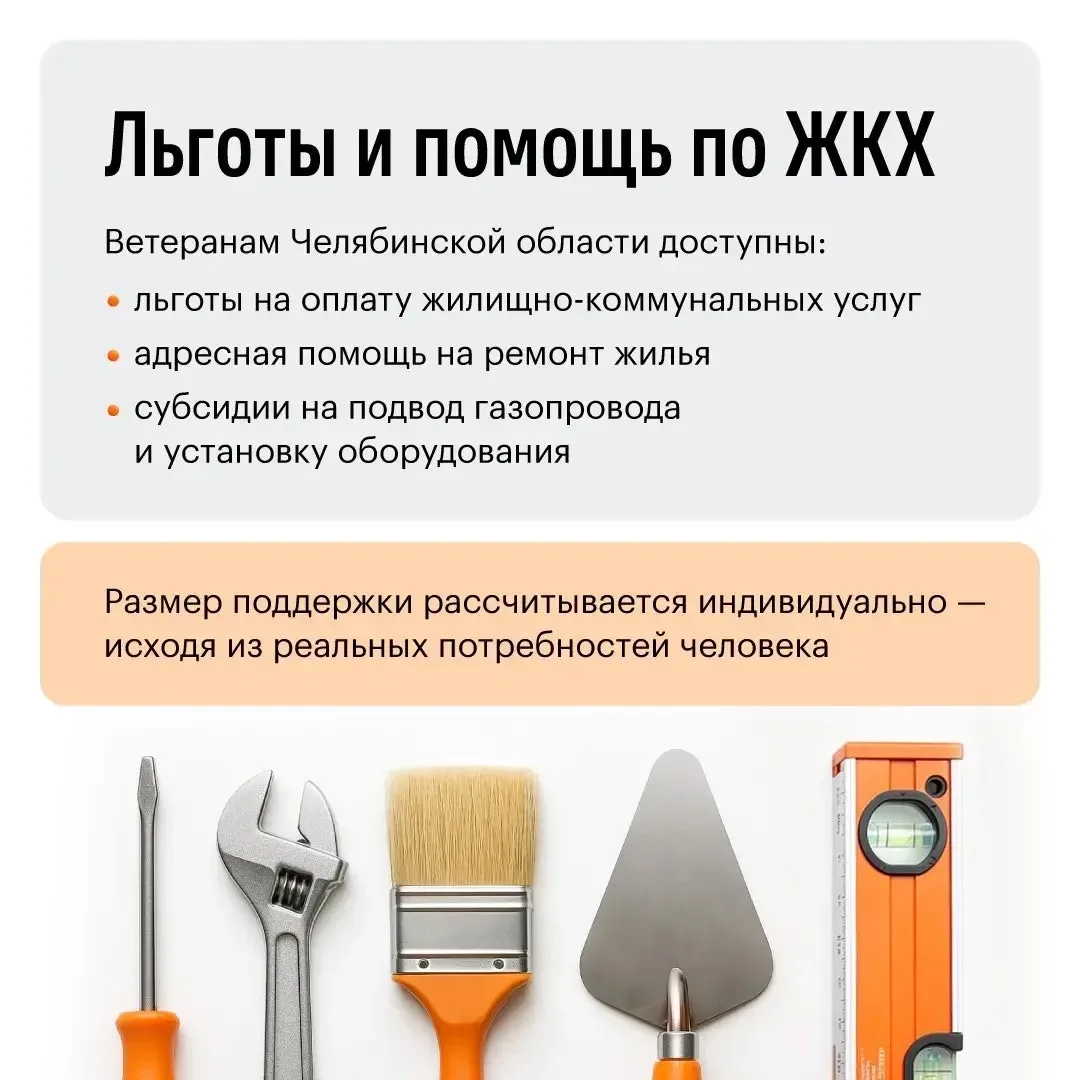 Льготы и помощь по ЖКХ

Ветеранам Челябинской области доступны:

• льготы на оплату жилищно-коммунальных услуг
• адресная помощь на ремонт жилья
• субсидии на подвод газопровода и установку оборудования

Размер поддержки рассчитывается индивидуально — исходя из реальных потребностей человека